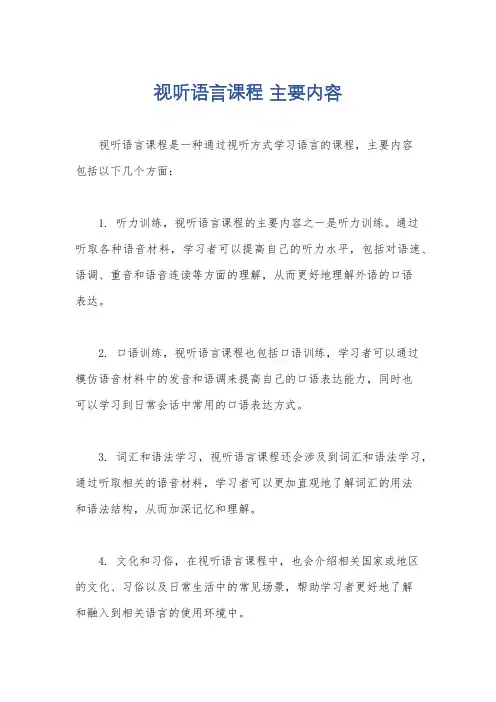 视听语言课程 主要内容

视听语言课程是一种通过视听方式学习语言的课程，主要内容包括以下几个方面：

1. 听力训练，视听语言课程的主要内容之一是听力训练。通过听取各种语音材料，学习者可以提高自己的听力水平，包括对语速、语调、重音和语音连读等方面的理解，从而更好地理解外语的口语表达。

2. 口语训练，视听语言课程也包括口语训练，学习者可以通过模仿语音材料中的发音和语调来提高自己的口语表达能力，同时也可以学习到日常会话中常用的口语表达方式。

3. 词汇和语法学习，视听语言课程还会涉及到词汇和语法学习，通过听取相关的语音材料，学习者可以更加直观地了解词汇的用法和语法结构，从而加深记忆和理解。

4. 文化和习俗，在视听语言课程中，也会介绍相关国家或地区的文化、习俗以及日常生活中的常见场景，帮助学习者更好地了解和融入到相关语言的使用环境中。